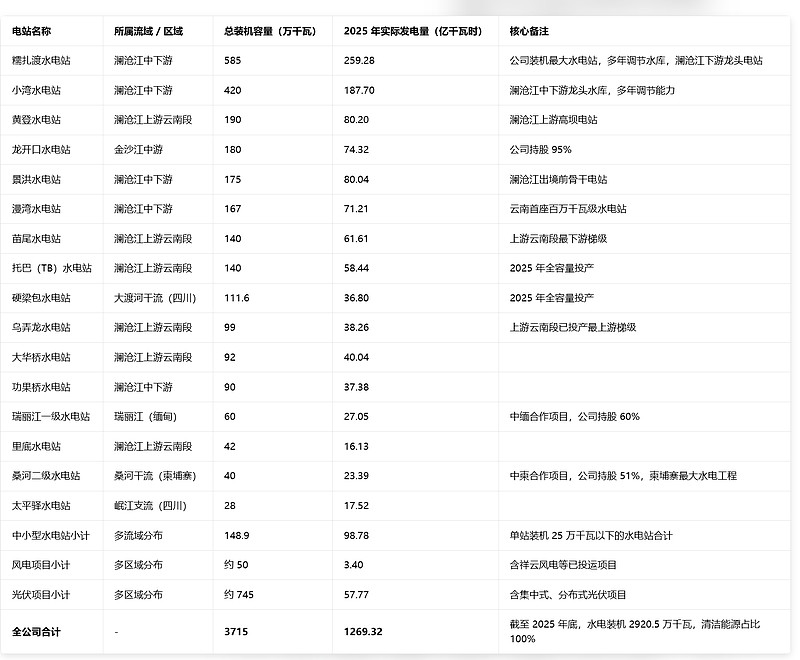 | 电站名称 | 所属流域 / 区域 | 总装机容量（万千瓦） | 2025 年实际发电量（亿千瓦时） | 核心备注 |
|---|---|---|---|---|
| 糯扎渡水电站 | 澜沧江中下游 | 585 | 259.28 | 公司装机最大水电站，多年调节水库，澜沧江下游龙头电站 |
| 小湾水电站 | 澜沧江中下游 | 420 | 187.70 | 澜沧江中下游龙头水库，多年调节能力 |
| 黄登水电站 | 澜沧江上游云南段 | 190 | 80.20 | 澜沧江上游高坝电站 |
| 龙开口水电站 | 金沙江中游 | 180 | 74.32 | 公司持股 95% |
| 景洪水电站 | 澜沧江中下游 | 175 | 80.04 | 澜沧江出境前骨干电站 |
| 漫湾水电站 | 澜沧江中下游 | 167 | 71.21 | 云南首座百万千瓦级水电站 |
| 苗尾水电站 | 澜沧江上游云南段 | 140 | 61.61 | 上游云南段最下游梯级 |
| 托巴（TB）水电站 | 澜沧江上游云南段 | 140 | 58.44 | 2025 年全容量投产 |
| 硬梁包水电站 | 大渡河干流（四川） | 111.6 | 36.80 | 2025 年全容量投产 |
| 乌弄龙水电站 | 澜沧江上游云南段 | 99 | 38.26 | 上游云南段已投产最上游梯级 |
| 大华桥水电站 | 澜沧江上游云南段 | 92 | 40.04 | |
| 功果桥水电站 | 澜沧江中下游 | 90 | 37.38 | |
| 瑞丽江一级水电站 | 瑞丽江（缅甸） | 60 | 27.05 | 中缅合作项目，公司持股 60% |
| 里底水电站 | 澜沧江上游云南段 | 42 | 16.13 | |
| 桑河二级水电站 | 桑河干流（柬埔寨） | 40 | 23.39 | 中柬合作项目，公司持股 51%，柬埔寨最大水电工程 |
| 太平驿水电站 | 岷江支流（四川） | 28 | 17.52 | |
| 中小型水电站小计 | 多流域分布 | 148.9 | 98.78 | 单站装机 25 万千瓦以下的水电站合计 |
| 风电项目小计 | 多区域分布 | 约 50 | 3.40 | 含祥云风电等已投运项目 |
| 光伏项目小计 | 多区域分布 | 约 745 | 57.77 | 含集中式、分布式光伏项目 |
| 全公司合计 | - | 3715 | 1269.32 | 截至 2025 年底，水电装机 2920.5 万千瓦，清洁能源占比 100% |